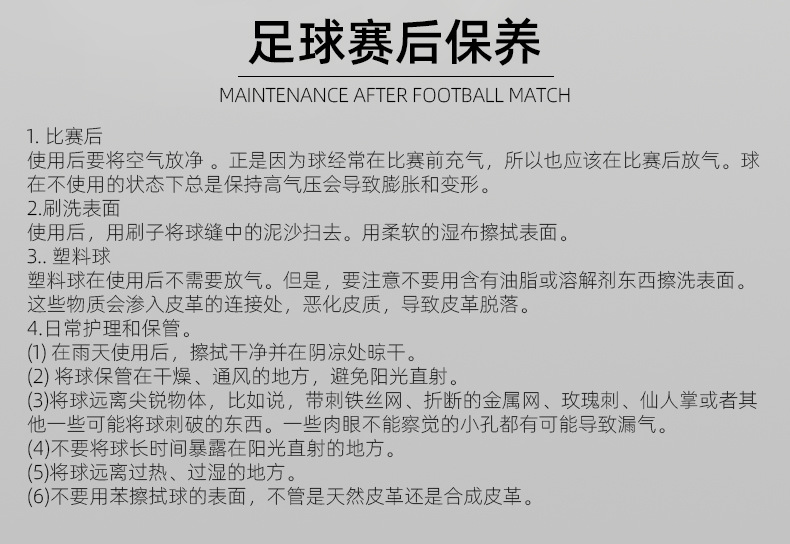 足球赛后保养

MAINTENANCE AFTER FOOTBALL MATCH

1.比赛后
使用后要将空气放净。正是因为球经常在比赛前充气，所以也应该在比赛后放气。球在不使用的状态下总是保持高气压会导致膨胀和变形。
2.刷洗表面
使用后，用刷子将球缝中的泥沙扫去。用柔软的湿布擦拭表面。
3..塑料球
塑料球在使用后不需要放气。但是，要注意不要用含有油脂或溶解剂东西擦洗表面。这些物质会渗入皮革的连接处，恶化皮质，导致皮革脱落。
4.日常护理和保管。
(1)在雨天使用后，擦拭干净并在阴凉处晾干。
(2)将球保管在干燥、通风的地方，避免阳光直射。
(3)将球远离尖锐物体，比如说，带刺铁丝网、折断的金属网、玫瑰刺、仙人掌或者其他一些可能将球刺破的东西。一些肉眼不能察觉的小孔都有可能导致漏气。
(4)不要将球长时间暴露在阳光直射的地方。
(5)将球远离过热、过湿的地方。
(6)不要用苯擦拭球的表面，不管是天然皮革还是合成皮革。